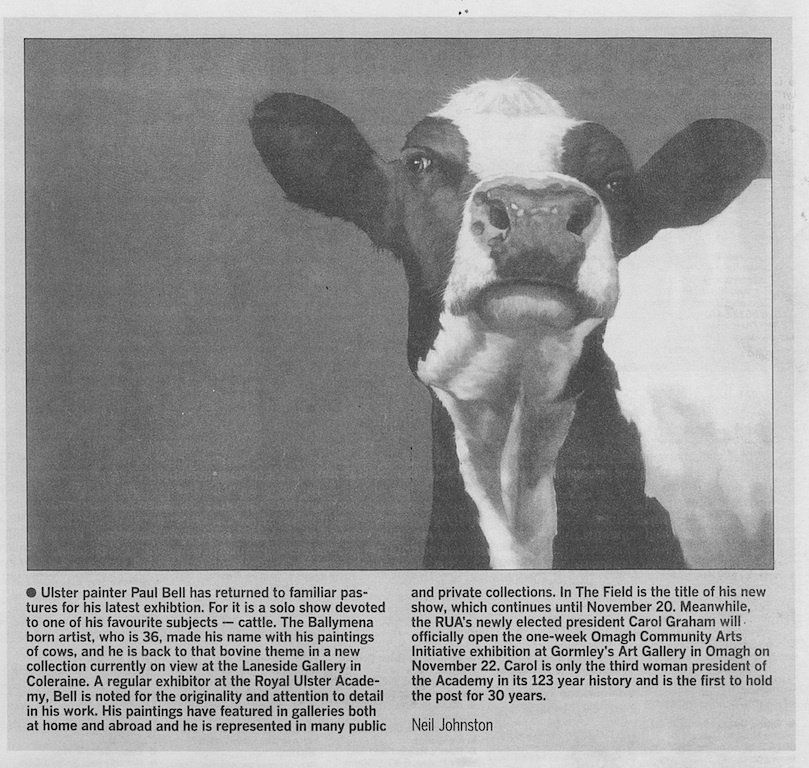 • Ulster painter Paul Bell has returned to familiar pastures for his latest exhibtion. For it is a solo show devoted to one of his favourite subjects — cattle. The Ballymena born artist, who is 36, made his name with his paintings of cows, and he is back to that bovine theme in a new collection currently on view at the Laneside Gallery in Coleraine. A regular exhibitor at the Royal Ulster Academy, Bell is noted for the originality and attention to detail in his work. His paintings have featured in galleries both at home and abroad and he is represented in many public and private collections. In The Field is the title of his new show, which continues until November 20. Meanwhile, the RUA's newly elected president Carol Graham will officially open the one-week Omagh Community Arts Initiative exhibition at Gormley's Art Gallery in Omagh on November 22. Carol is only the third woman president of the Academy in its 123 year history and is the first to hold the post for 30 years.

Neil Johnston